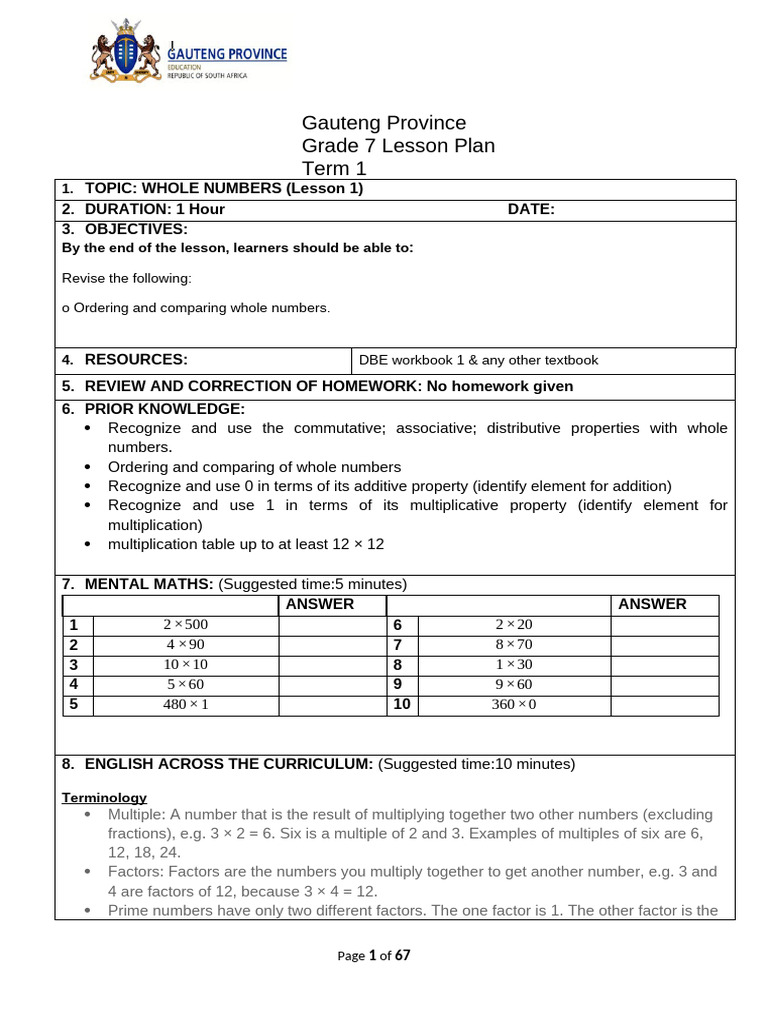 GAUTENG PROVINCE
EDUCATION
REPUBLIC OF SOUTH AFRICA

Gauteng Province
Grade 7 Lesson Plan
Term 1

1. TOPIC: WHOLE NUMBERS (Lesson 1)

2. DURATION: 1 Hour DATE:

3. OBJECTIVES:
By the end of the lesson, learners should be able to:

Revise the following:

o Ordering and comparing whole numbers.

4. RESOURCES: DBE workbook 1 & any other textbook

5. REVIEW AND CORRECTION OF HOMEWORK: No homework given

6. PRIOR KNOWLEDGE:
• Recognize and use the commutative; associative; distributive properties with whole numbers.
• Ordering and comparing of whole numbers
• Recognize and use 0 in terms of its additive property (identify element for addition)
• Recognize and use 1 in terms of its multiplicative property (identify element for multiplication)
• multiplication table up to at least 12 × 12

7. MENTAL MATHS: (Suggested time:5 minutes)

| | | ANSWER | | | ANSWER |
|---|---|---|---|---|---|
| 1 | $2 \times 500$ | | 6 | $2 \times 20$ | |
| 2 | $4 \times 90$ | | 7 | $8 \times 70$ | |
| 3 | $10 \times 10$ | | 8 | $1 \times 30$ | |
| 4 | $5 \times 60$ | | 9 | $9 \times 60$ | |
| 5 | $480 \times 1$ | | 10 | $360 \times 0$ | |

8. ENGLISH ACROSS THE CURRICULUM: (Suggested time:10 minutes)

Terminology
• Multiple: A number that is the result of multiplying together two other numbers (excluding fractions), e.g. 3 × 2 = 6. Six is a multiple of 2 and 3. Examples of multiples of six are 6, 12, 18, 24.
• Factors: Factors are the numbers you multiply together to get another number, e.g. 3 and 4 are factors of 12, because 3 × 4 = 12.
• Prime numbers have only two different factors. The one factor is 1. The other factor is the

Page 1 of 67